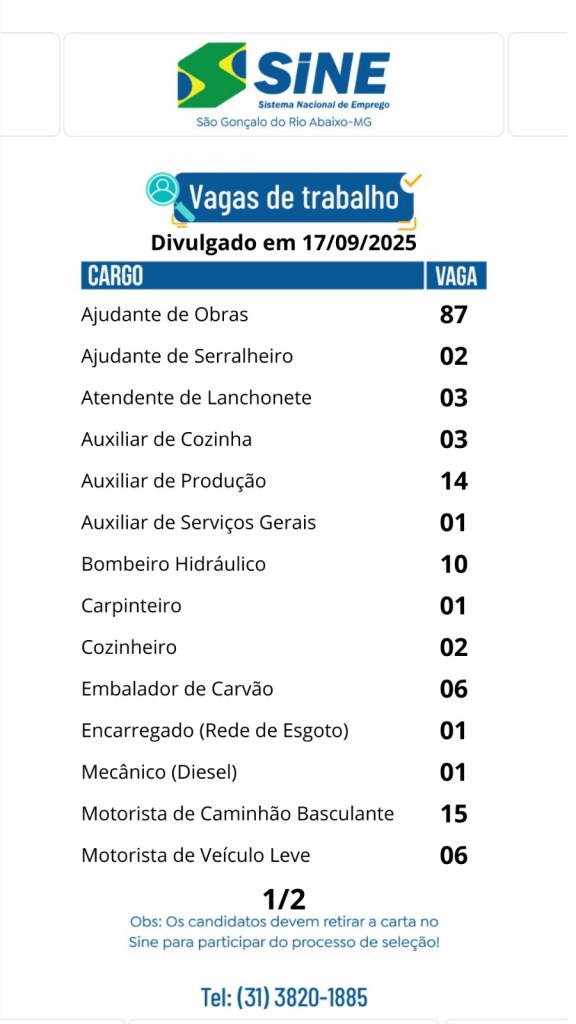 SINE
Sistema Nacional de Emprego
São Gonçalo do Rio Abaixo-MG

Vagas de trabalho
Divulgado em 17/09/2025

| CARGO | VAGA |
|---|---|
| Ajudante de Obras | 87 |
| Ajudante de Serralheiro | 02 |
| Atendente de Lanchonete | 03 |
| Auxiliar de Cozinha | 03 |
| Auxiliar de Produção | 14 |
| Auxiliar de Serviços Gerais | 01 |
| Bombeiro Hidráulico | 10 |
| Carpinteiro | 01 |
| Cozinheiro | 02 |
| Embalador de Carvão | 06 |
| Encarregado (Rede de Esgoto) | 01 |
| Mecânico (Diesel) | 01 |
| Motorista de Caminhão Basculante | 15 |
| Motorista de Veículo Leve | 06 |

1/2
Obs: Os candidatos devem retirar a carta no Sine para participar do processo de seleção!

Tel: (31) 3820-1885